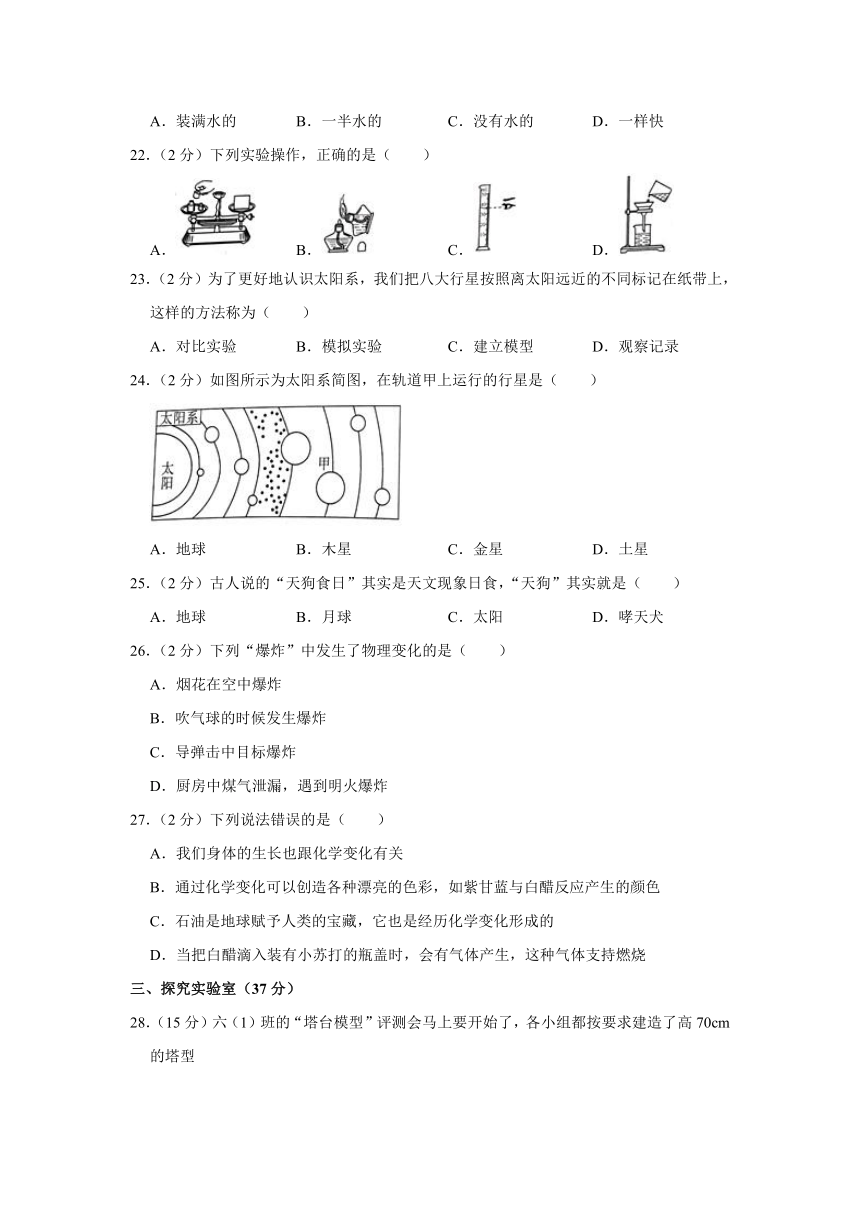 A．装满水的　　B．一半水的　　C．没有水的　　D．一样快

22.（2 分）下列实验操作，正确的是（　　）

A.　　B.　　C.　　D.

23.（2 分）为了更好地认识太阳系，我们把八大行星按照离太阳远近的不同标记在纸带上，这样的方法称为（　　）

A．对比实验　　B．模拟实验　　C．建立模型　　D．观察记录

24.（2 分）如图所示为太阳系简图，在轨道甲上运行的行星是（　　）

太阳系

太阳

甲

A．地球　　B．木星　　C．金星　　D．土星

25.（2 分）古人说的“天狗食日”其实是天文现象日食，“天狗”其实就是（　　）

A．地球　　B．月球　　C．太阳　　D．哮天犬

26.（2 分）下列“爆炸”中发生了物理变化的是（　　）

A．烟花在空中爆炸

B．吹气球的时候发生爆炸

C．导弹击中目标爆炸

D．厨房中煤气泄漏，遇到明火爆炸

27.（2 分）下列说法错误的是（　　）

A．我们身体的生长也跟化学变化有关

B．通过化学变化可以创造各种漂亮的色彩，如紫甘蓝与白醋反应产生的颜色

C．石油是地球赋予人类的宝藏，它也是经历化学变化形成的

D．当把白醋滴入装有小苏打的瓶盖时，会有气体产生，这种气体支持燃烧

三、探究实验室（37 分）

28.（15 分）六（1）班的“塔台模型”评测会马上要开始了，各小组都按要求建造了高 70cm 的塔型